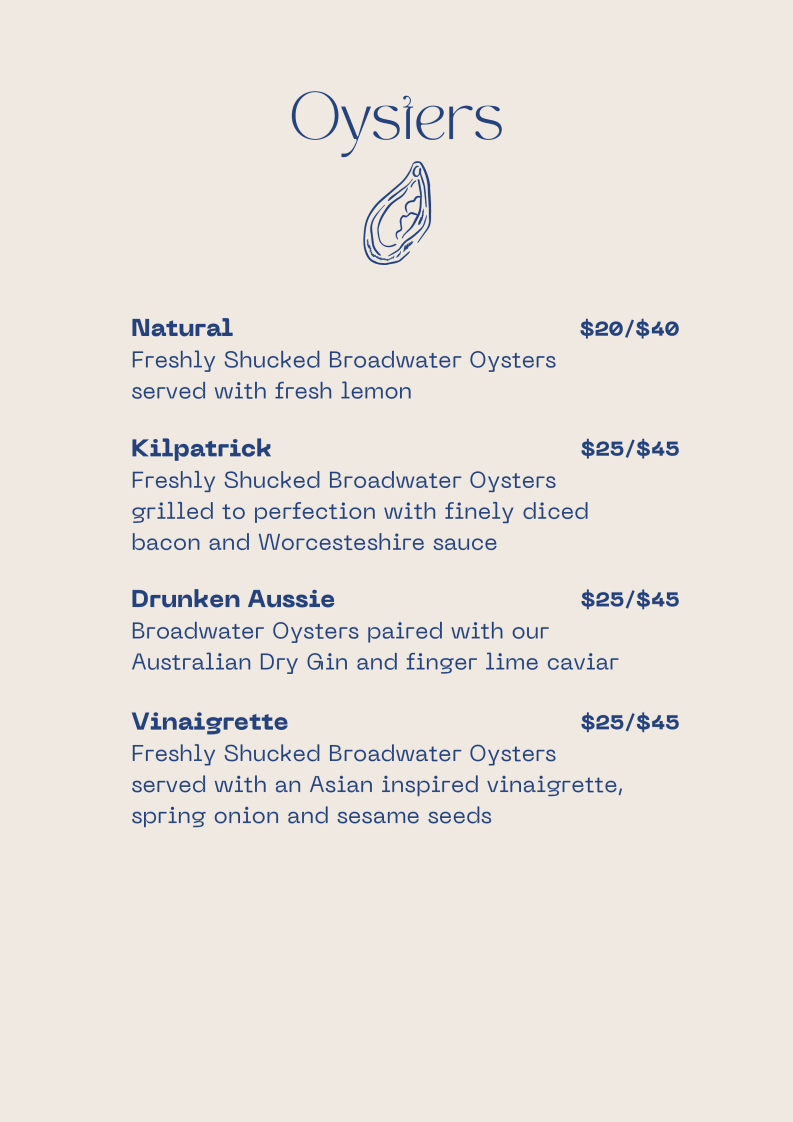 Oysters

Natural $20/$40
Freshly Shucked Broadwater Oysters served with fresh lemon

Kilpatrick $25/$45
Freshly Shucked Broadwater Oysters grilled to perfection with finely diced bacon and Worcesteshire sauce

Drunken Aussie $25/$45
Broadwater Oysters paired with our Australian Dry Gin and finger lime caviar

Vinaigrette $25/$45
Freshly Shucked Broadwater Oysters served with an Asian inspired vinaigrette, spring onion and sesame seeds